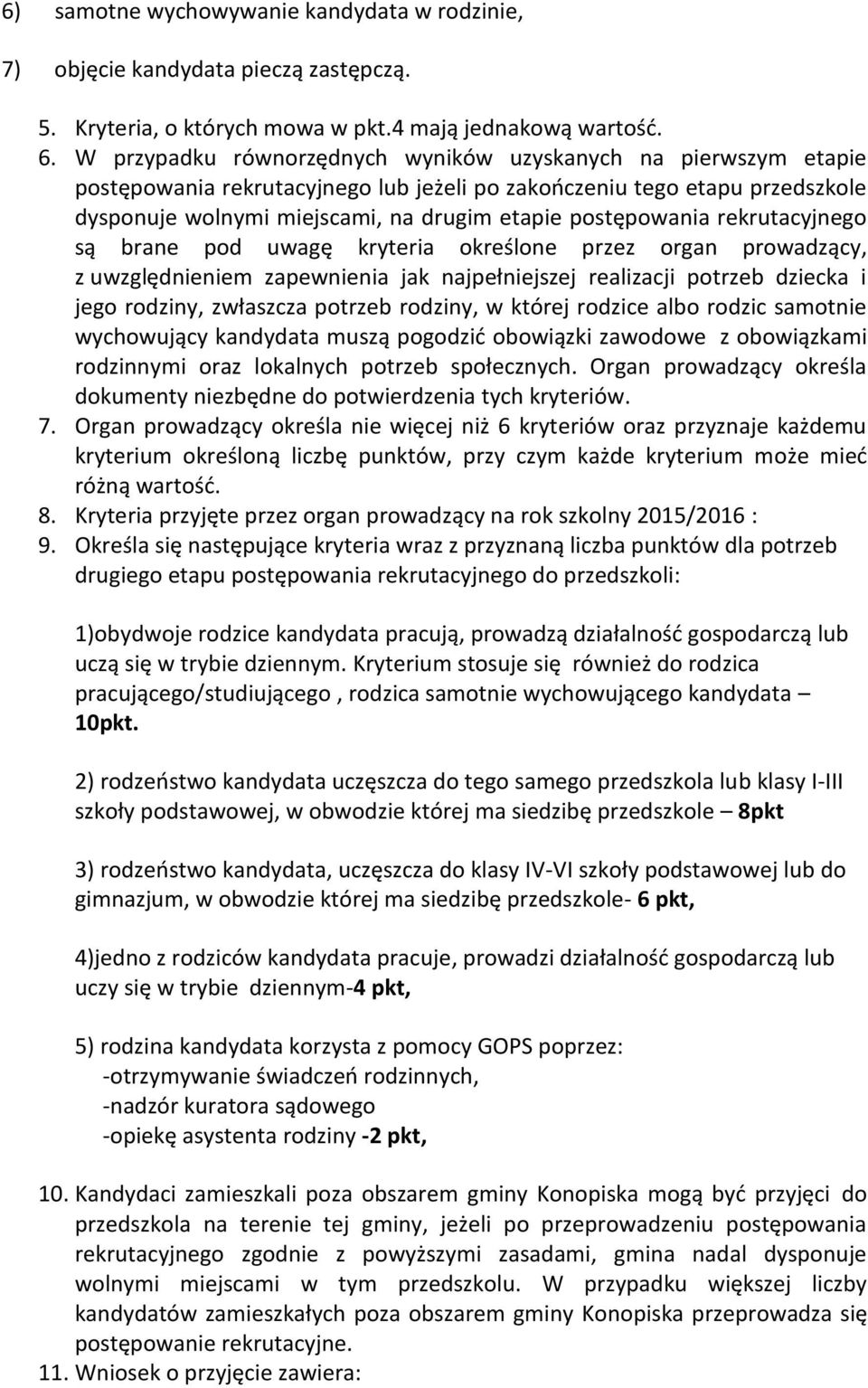 6) samotne wychowywanie kandydata w rodzinie,

7) objęcie kandydata pieczą zastępczą.

5. Kryteria, o których mowa w pkt.4 mają jednakową wartość.

6. W przypadku równorzędnych wyników uzyskanych na pierwszym etapie postępowania rekrutacyjnego lub jeżeli po zakończeniu tego etapu przedszkole dysponuje wolnymi miejscami, na drugim etapie postępowania rekrutacyjnego są brane pod uwagę kryteria określone przez organ prowadzący, z uwzględnieniem zapewnienia jak najpełniejszej realizacji potrzeb dziecka i jego rodziny, zwłaszcza potrzeb rodziny, w której rodzice albo rodzic samotnie wychowujący kandydata muszą pogodzić obowiązki zawodowe z obowiązkami rodzinnymi oraz lokalnych potrzeb społecznych. Organ prowadzący określa dokumenty niezbędne do potwierdzenia tych kryteriów.

7. Organ prowadzący określa nie więcej niż 6 kryteriów oraz przyznaje każdemu kryterium określoną liczbę punktów, przy czym każde kryterium może mieć różną wartość.

8. Kryteria przyjęte przez organ prowadzący na rok szkolny 2015/2016 :

9. Określa się następujące kryteria wraz z przyznaną liczba punktów dla potrzeb drugiego etapu postępowania rekrutacyjnego do przedszkoli:

1)obydwoje rodzice kandydata pracują, prowadzą działalność gospodarczą lub uczą się w trybie dziennym. Kryterium stosuje się również do rodzica pracującego/studiującego , rodzica samotnie wychowującego kandydata – 10pkt.

2) rodzeństwo kandydata uczęszcza do tego samego przedszkola lub klasy I-III szkoły podstawowej, w obwodzie której ma siedzibę przedszkole – 8pkt

3) rodzeństwo kandydata, uczęszcza do klasy IV-VI szkoły podstawowej lub do gimnazjum, w obwodzie której ma siedzibę przedszkole- 6 pkt,

4)jedno z rodziców kandydata pracuje, prowadzi działalność gospodarczą lub uczy się w trybie dziennym-4 pkt,

5) rodzina kandydata korzysta z pomocy GOPS poprzez:
-otrzymywanie świadczeń rodzinnych,
-nadzór kuratora sądowego
-opiekę asystenta rodziny -2 pkt,

10. Kandydaci zamieszkali poza obszarem gminy Konopiska mogą być przyjęci do przedszkola na terenie tej gminy, jeżeli po przeprowadzeniu postępowania rekrutacyjnego zgodnie z powyższymi zasadami, gmina nadal dysponuje wolnymi miejscami w tym przedszkolu. W przypadku większej liczby kandydatów zamieszkałych poza obszarem gminy Konopiska przeprowadza się postępowanie rekrutacyjne.

11. Wniosek o przyjęcie zawiera: